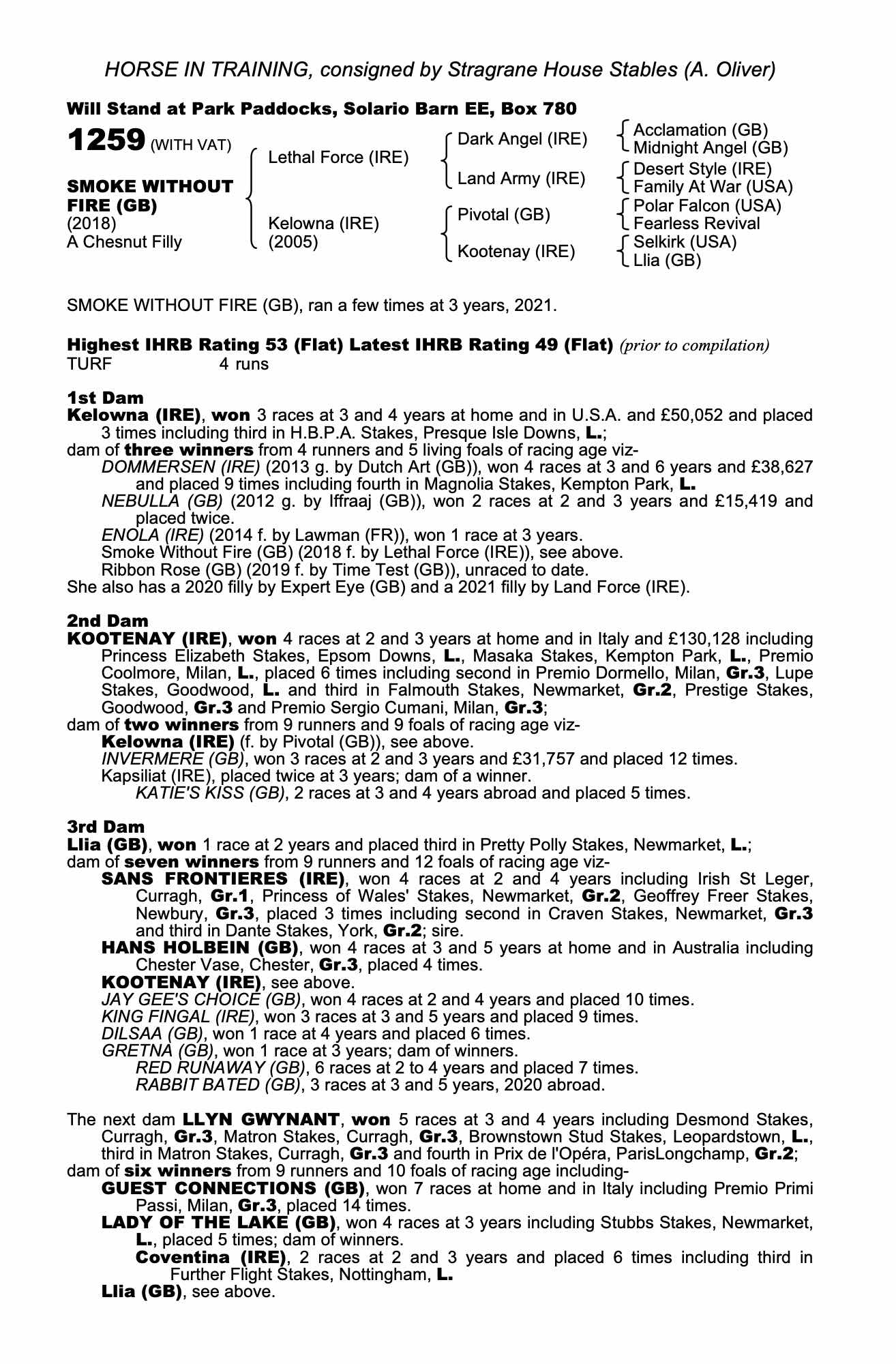 HORSE IN TRAINING, consigned by Stragrane House Stables (A. Oliver)

Will Stand at Park Paddocks, Solario Barn EE, Box 780

1259 (WITH VAT)

SMOKE WITHOUT FIRE (GB)
(2018)
A Chesnut Filly

Lethal Force (IRE)

Kelowna (IRE)
(2005)

Dark Angel (IRE)

Land Army (IRE)

Pivotal (GB)

Kootenay (IRE)

Acclamation (GB)
Midnight Angel (GB)
Desert Style (IRE)
Family At War (USA)
Polar Falcon (USA)
Fearless Revival
Selkirk (USA)
Llia (GB)

SMOKE WITHOUT FIRE (GB), ran a few times at 3 years, 2021.

Highest IHRB Rating 53 (Flat) Latest IHRB Rating 49 (Flat) (prior to compilation)
TURF 4 runs

1st Dam
Kelowna (IRE), won 3 races at 3 and 4 years at home and in U.S.A. and £50,052 and placed 3 times including third in H.B.P.A. Stakes, Presque Isle Downs, L.;
dam of three winners from 4 runners and 5 living foals of racing age viz-
DOMMERSEN (IRE) (2013 g. by Dutch Art (GB)), won 4 races at 3 and 6 years and £38,627 and placed 9 times including fourth in Magnolia Stakes, Kempton Park, L.
NEBULLA (GB) (2012 g. by Iffraaj (GB)), won 2 races at 2 and 3 years and £15,419 and placed twice.
ENOLA (IRE) (2014 f. by Lawman (FR)), won 1 race at 3 years.
Smoke Without Fire (GB) (2018 f. by Lethal Force (IRE)), see above.
Ribbon Rose (GB) (2019 f. by Time Test (GB)), unraced to date.
She also has a 2020 filly by Expert Eye (GB) and a 2021 filly by Land Force (IRE).

2nd Dam
KOOTENAY (IRE), won 4 races at 2 and 3 years at home and in Italy and £130,128 including Princess Elizabeth Stakes, Epsom Downs, L., Masaka Stakes, Kempton Park, L., Premio Coolmore, Milan, L., placed 6 times including second in Premio Dormello, Milan, Gr.3, Lupe Stakes, Goodwood, L. and third in Falmouth Stakes, Newmarket, Gr.2, Prestige Stakes, Goodwood, Gr.3 and Premio Sergio Cumani, Milan, Gr.3;
dam of two winners from 9 runners and 9 foals of racing age viz-
Kelowna (IRE) (f. by Pivotal (GB)), see above.
INVERMERE (GB), won 3 races at 2 and 3 years and £31,757 and placed 12 times.
Kapsiliat (IRE), placed twice at 3 years; dam of a winner.
KATIE'S KISS (GB), 2 races at 3 and 4 years abroad and placed 5 times.

3rd Dam
Llia (GB), won 1 race at 2 years and placed third in Pretty Polly Stakes, Newmarket, L.;
dam of seven winners from 9 runners and 12 foals of racing age viz-
SANS FRONTIERES (IRE), won 4 races at 2 and 4 years including Irish St Leger, Curragh, Gr.1, Princess of Wales' Stakes, Newmarket, Gr.2, Geoffrey Freer Stakes, Newbury, Gr.3, placed 3 times including second in Craven Stakes, Newmarket, Gr.3 and third in Dante Stakes, York, Gr.2; sire.
HANS HOLBEIN (GB), won 4 races at 3 and 5 years at home and in Australia including Chester Vase, Chester, Gr.3, placed 4 times.
KOOTENAY (IRE), see above.
JAY GEE'S CHOICE (GB), won 4 races at 2 and 4 years and placed 10 times.
KING FINGAL (IRE), won 3 races at 3 and 5 years and placed 9 times.
DILSAA (GB), won 1 race at 4 years and placed 6 times.
GRETNA (GB), won 1 race at 3 years; dam of winners.
RED RUNAWAY (GB), 6 races at 2 to 4 years and placed 7 times.
RABBIT BATED (GB), 3 races at 3 and 5 years, 2020 abroad.

The next dam LLYN GWYNANT, won 5 races at 3 and 4 years including Desmond Stakes, Curragh, Gr.3, Matron Stakes, Curragh, Gr.3, Brownstown Stud Stakes, Leopardstown, L., third in Matron Stakes, Curragh, Gr.3 and fourth in Prix de l'Opéra, ParisLongchamp, Gr.2;
dam of six winners from 9 runners and 10 foals of racing age including-
GUEST CONNECTIONS (GB), won 7 races at home and in Italy including Premio Primi Passi, Milan, Gr.3, placed 14 times.
LADY OF THE LAKE (GB), won 4 races at 3 years including Stubbs Stakes, Newmarket, L., placed 5 times; dam of winners.
Coventina (IRE), 2 races at 2 and 3 years and placed 6 times including third in Further Flight Stakes, Nottingham, L.
Llia (GB), see above.